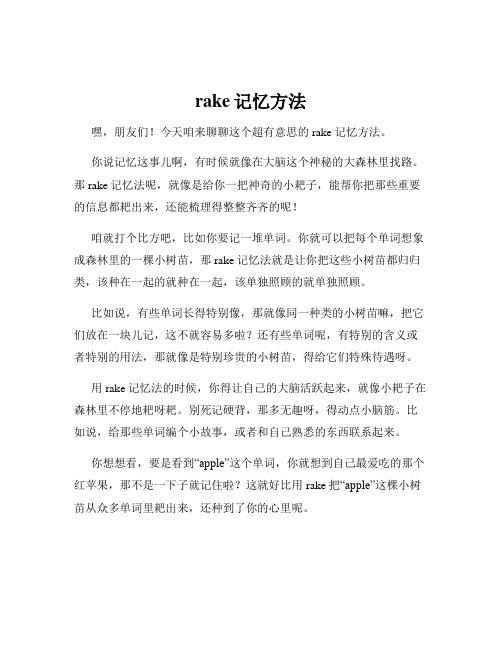 rake 记忆方法

嘿，朋友们！今天咱来聊聊这个超有意思的 rake 记忆方法。

你说记忆这事儿啊，有时候就像在大脑这个神秘的大森林里找路。那 rake 记忆法呢，就像是给你一把神奇的小耙子，能帮你把那些重要的信息都耙出来，还能梳理得整整齐齐的呢！

咱就打个比方吧，比如你要记一堆单词。你就可以把每个单词想象成森林里的一棵小树苗，那 rake 记忆法就是让你把这些小树苗都归归类，该种在一起的就种在一起，该单独照顾的就单独照顾。

比如说，有些单词长得特别像，那就像同一种类的小树苗嘛，把它们放在一块儿记，这不就容易多啦？还有些单词呢，有特别的含义或者特别的用法，那就像是特别珍贵的小树苗，得给它们特殊待遇呀。

用 rake 记忆法的时候，你得让自己的大脑活跃起来，就像小耙子在森林里不停地耙呀耙。别死记硬背，那多无趣呀，得动点小脑筋。比如说，给那些单词编个小故事，或者和自己熟悉的东西联系起来。

你想想看，要是看到“apple”这个单词，你就想到自己最爱吃的那个红苹果，那不是一下子就记住啦？这就好比用 rake 把“apple”这棵小树苗从众多单词里耙出来，还种到了你的心里呢。